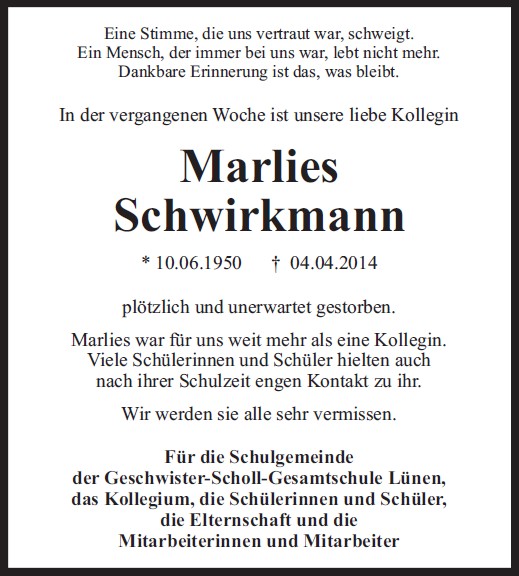 Eine Stimme, die uns vertraut war, schweigt.
Ein Mensch, der immer bei uns war, lebt nicht mehr.
Dankbare Erinnerung ist das, was bleibt.

In der vergangenen Woche ist unsere liebe Kollegin

Marlies
Schwirkmann

* 10.06.1950 † 04.04.2014

plötzlich und unerwartet gestorben.

Marlies war für uns weit mehr als eine Kollegin.
Viele Schülerinnen und Schüler hielten auch
nach ihrer Schulzeit engen Kontakt zu ihr.

Wir werden sie alle sehr vermissen.

Für die Schulgemeinde
der Geschwister-Scholl-Gesamtschule Lünen,
das Kollegium, die Schülerinnen und Schüler,
die Elternschaft und die
Mitarbeiterinnen und Mitarbeiter